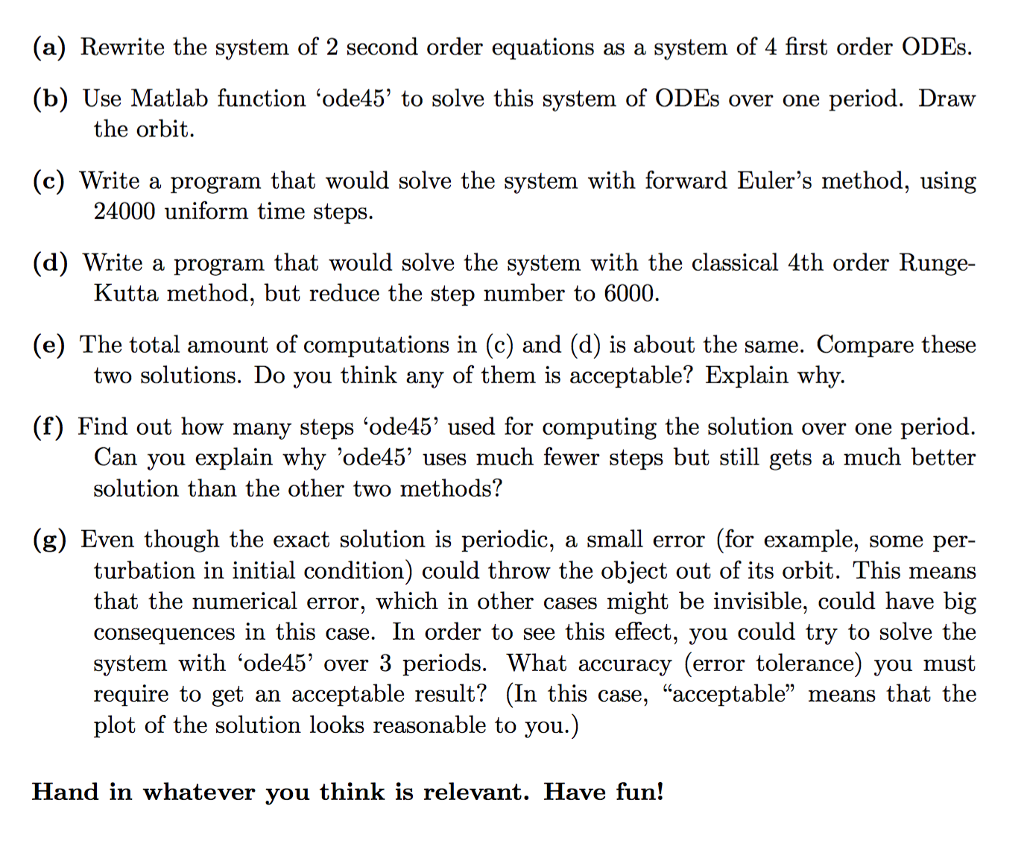 (a) Rewrite the system of 2 second order equations as a system of 4 first order ODEs.

(b) Use Matlab function 'ode45' to solve this system of ODEs over one period. Draw the orbit.

(c) Write a program that would solve the system with forward Euler's method, using 24000 uniform time steps.

(d) Write a program that would solve the system with the classical 4th order Runge-Kutta method, but reduce the step number to 6000.

(e) The total amount of computations in (c) and (d) is about the same. Compare these two solutions. Do you think any of them is acceptable? Explain why.

(f) Find out how many steps 'ode45' used for computing the solution over one period. Can you explain why 'ode45' uses much fewer steps but still gets a much better solution than the other two methods?

(g) Even though the exact solution is periodic, a small error (for example, some perturbation in initial condition) could throw the object out of its orbit. This means that the numerical error, which in other cases might be invisible, could have big consequences in this case. In order to see this effect, you could try to solve the system with 'ode45' over 3 periods. What accuracy (error tolerance) you must require to get an acceptable result? (In this case, "acceptable" means that the plot of the solution looks reasonable to you.)

Hand in whatever you think is relevant. Have fun!